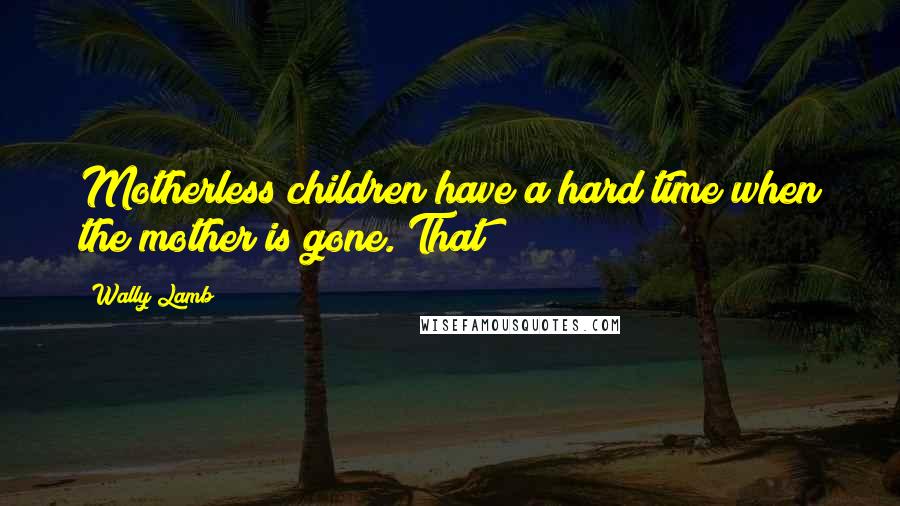 Motherless children have a hard time when the mother is gone. That

Wally Lamb

WISEFAMOUSQUOTES.COM